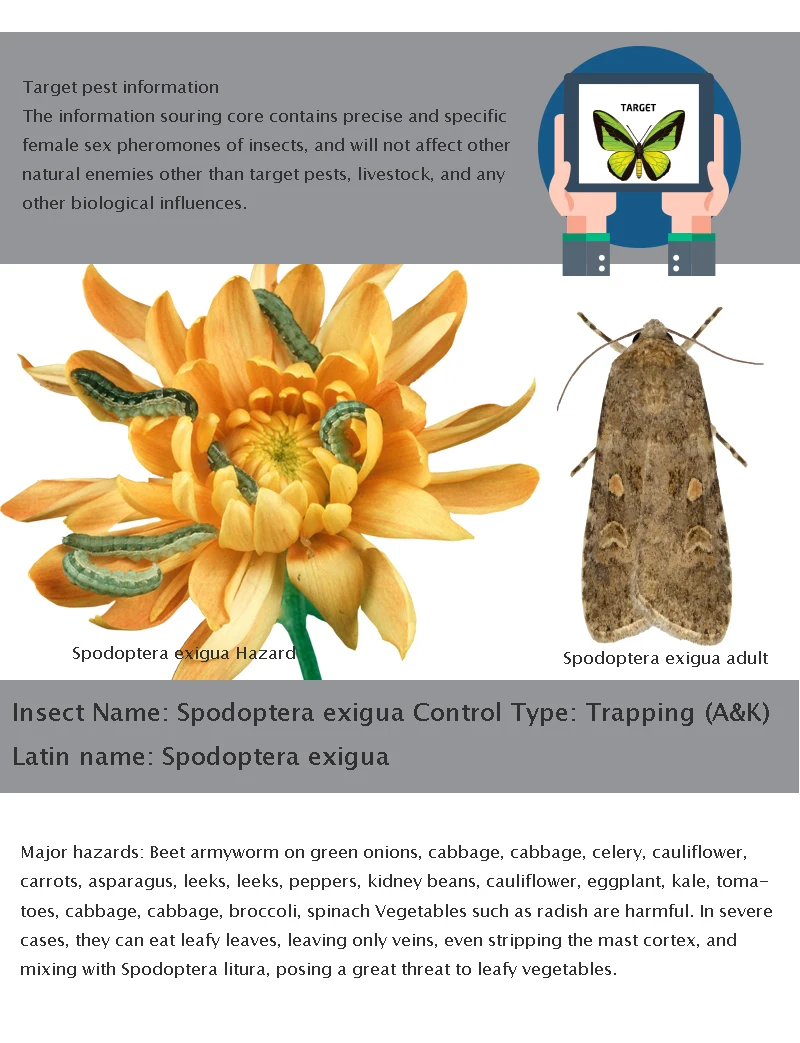 Target pest information
The information souring core contains precise and specific female sex pheromones of insects, and will not affect other natural enemies other than target pests, livestock, and any other biological influences.

TARGET

Spodoptera exigua Hazard

Spodoptera exigua adult

Insect Name: Spodoptera exigua Control Type: Trapping (A&K)
Latin name: Spodoptera exigua

Major hazards: Beet armyworm on green onions, cabbage, cabbage, celery, cauliflower, carrots, asparagus, leeks, leeks, peppers, kidney beans, cauliflower, eggplant, kale, tomatoes, cabbage, cabbage, broccoli, spinach Vegetables such as radish are harmful. In severe cases, they can eat leafy leaves, leaving only veins, even stripping the mast cortex, and mixing with Spodoptera litura, posing a great threat to leafy vegetables.